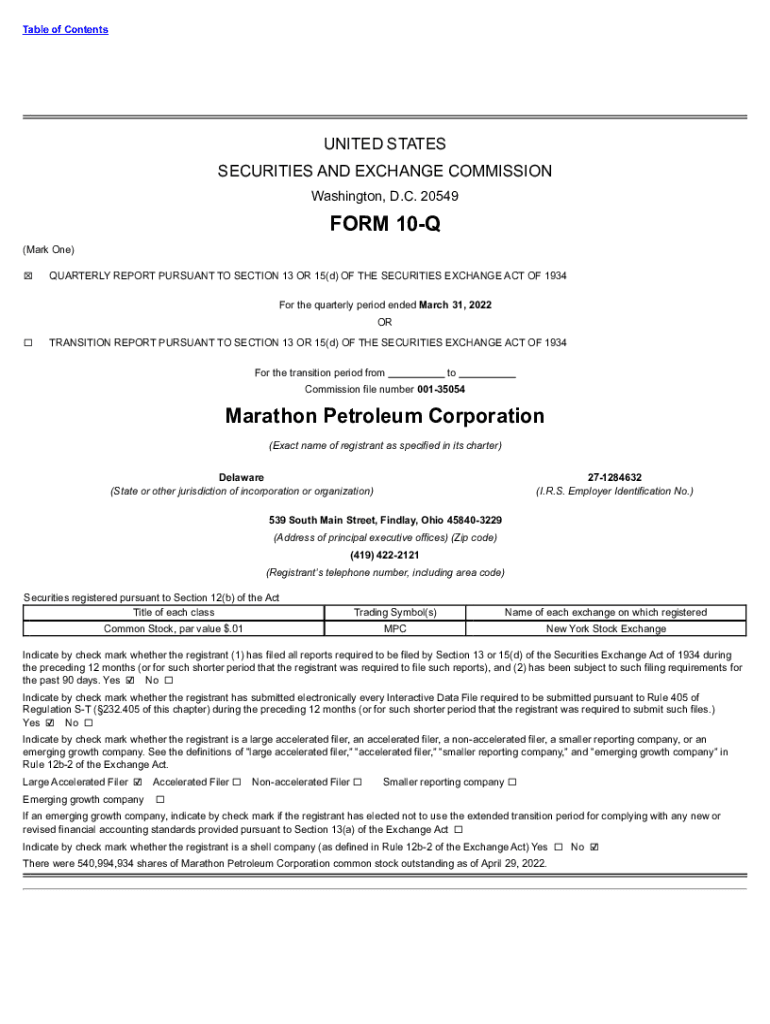 Table of Contents

UNITED STATES
SECURITIES AND EXCHANGE COMMISSION
Washington, D.C. 20549

FORM 10-Q

(Mark One)

☒ QUARTERLY REPORT PURSUANT TO SECTION 13 OR 15(d) OF THE SECURITIES EXCHANGE ACT OF 1934

For the quarterly period ended March 31, 2022
OR

☐ TRANSITION REPORT PURSUANT TO SECTION 13 OR 15(d) OF THE SECURITIES EXCHANGE ACT OF 1934

For the transition period from __________ to __________
Commission file number 001-35054

Marathon Petroleum Corporation

(Exact name of registrant as specified in its charter)

Delaware
(State or other jurisdiction of incorporation or organization)

27-1284632
(I.R.S. Employer Identification No.)

539 South Main Street, Findlay, Ohio 45840-3229
(Address of principal executive offices) (Zip code)
(419) 422-2121
(Registrant's telephone number, including area code)

Securities registered pursuant to Section 12(b) of the Act

| Title of each class | Trading Symbol(s) | Name of each exchange on which registered |
|---|---|---|
| Common Stock, par value $.01 | MPC | New York Stock Exchange |

Indicate by check mark whether the registrant (1) has filed all reports required to be filed by Section 13 or 15(d) of the Securities Exchange Act of 1934 during the preceding 12 months (or for such shorter period that the registrant was required to file such reports), and (2) has been subject to such filing requirements for the past 90 days. Yes ☑ No ☐

Indicate by check mark whether the registrant has submitted electronically every Interactive Data File required to be submitted pursuant to Rule 405 of Regulation S-T (§232.405 of this chapter) during the preceding 12 months (or for such shorter period that the registrant was required to submit such files.) Yes ☑ No ☐

Indicate by check mark whether the registrant is a large accelerated filer, an accelerated filer, a non-accelerated filer, a smaller reporting company, or an emerging growth company. See the definitions of "large accelerated filer," "accelerated filer," "smaller reporting company," and "emerging growth company" in Rule 12b-2 of the Exchange Act.

Large Accelerated Filer ☑ Accelerated Filer ☐ Non-accelerated Filer ☐ Smaller reporting company ☐

Emerging growth company ☐

If an emerging growth company, indicate by check mark if the registrant has elected not to use the extended transition period for complying with any new or revised financial accounting standards provided pursuant to Section 13(a) of the Exchange Act ☐

Indicate by check mark whether the registrant is a shell company (as defined in Rule 12b-2 of the Exchange Act) Yes ☐ No ☑

There were 540,994,934 shares of Marathon Petroleum Corporation common stock outstanding as of April 29, 2022.